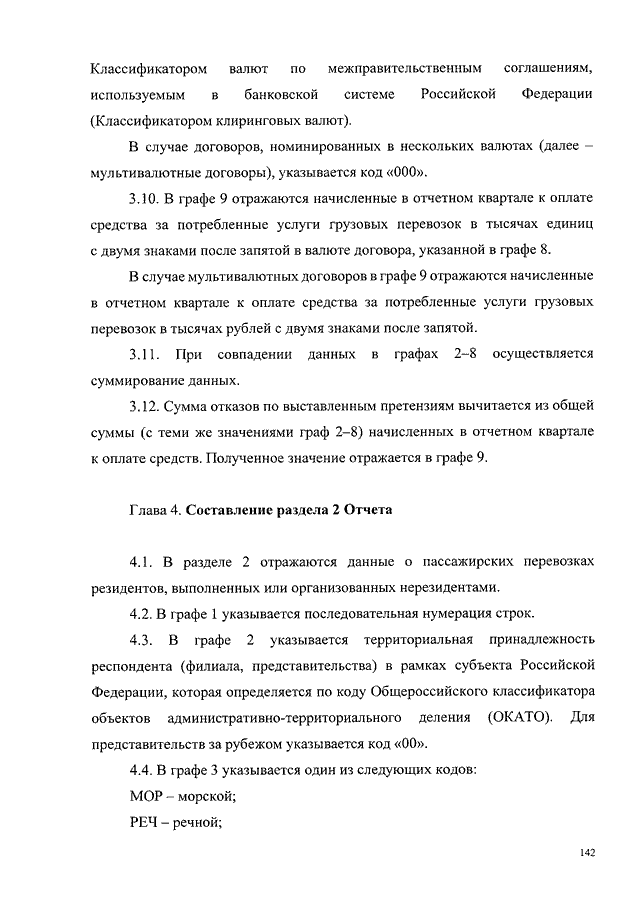 Классификатором валют по межправительственным соглашениям, используемым в банковской системе Российской Федерации (Классификатором клиринговых валют).

В случае договоров, номинированных в нескольких валютах (далее – мультивалютные договоры), указывается код «000».

3.10. В графе 9 отражаются начисленные в отчетном квартале к оплате средства за потребленные услуги грузовых перевозок в тысячах единиц с двумя знаками после запятой в валюте договора, указанной в графе 8.

В случае мультивалютных договоров в графе 9 отражаются начисленные в отчетном квартале к оплате средства за потребленные услуги грузовых перевозок в тысячах рублей с двумя знаками после запятой.

3.11. При совпадении данных в графах 2–8 осуществляется суммирование данных.

3.12. Сумма отказов по выставленным претензиям вычитается из общей суммы (с теми же значениями граф 2–8) начисленных в отчетном квартале к оплате средств. Полученное значение отражается в графе 9.

Глава 4. Составление раздела 2 Отчета

4.1. В разделе 2 отражаются данные о пассажирских перевозках резидентов, выполненных или организованных нерезидентами.

4.2. В графе 1 указывается последовательная нумерация строк.

4.3. В графе 2 указывается территориальная принадлежность респондента (филиала, представительства) в рамках субъекта Российской Федерации, которая определяется по коду Общероссийского классификатора объектов административно-территориального деления (ОКАТО). Для представительств за рубежом указывается код «00».

4.4. В графе 3 указывается один из следующих кодов:

МОР – морской;

РЕЧ – речной;

142